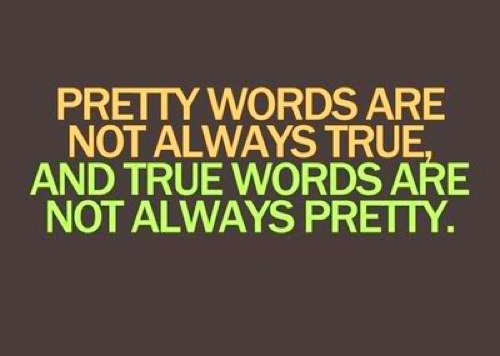 PRETTY WORDS ARE NOT ALWAYS TRUE, AND TRUE WORDS ARE NOT ALWAYS PRETTY.